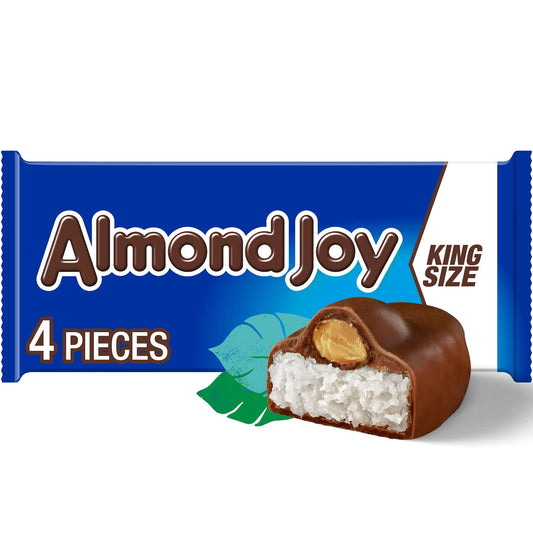 Almond Joy

KING SIZE

4 PIECES